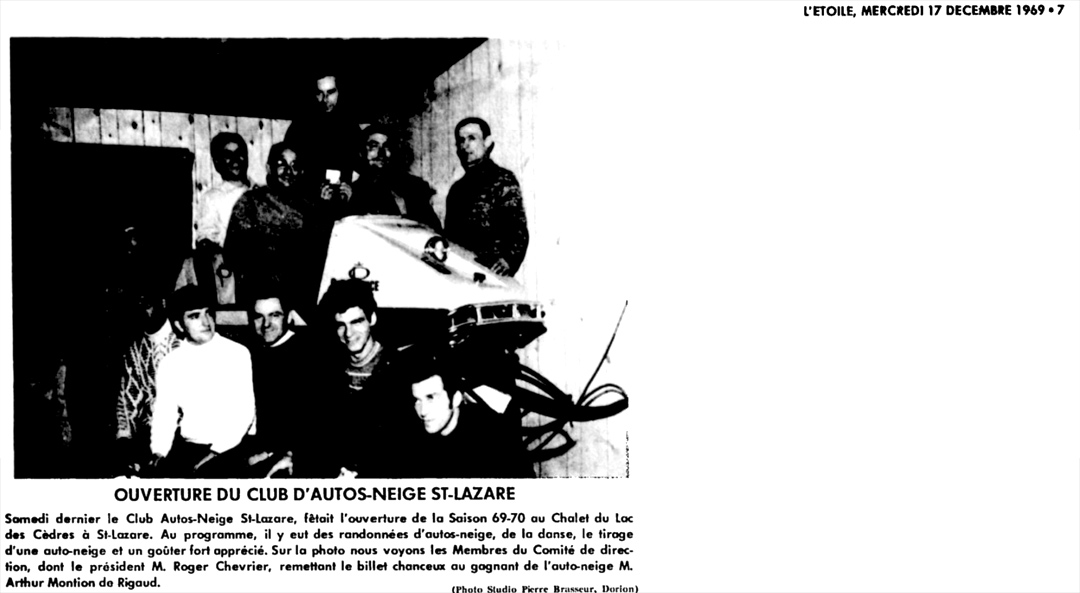 L'ETOILE, MERCREDI 17 DECEMBRE 1969 • 7

OUVERTURE DU CLUB D'AUTOS-NEIGE ST-LAZARE

Samedi dernier le Club Autos-Neige St-Lazare, fêtait l'ouverture de la Saison 69-70 au Chalet du Lac des Cèdres à St-Lazare. Au programme, il y eut des randonnées d'autos-neige, de la danse, le tirage d'une auto-neige et un goûter fort apprécié. Sur la photo nous voyons les Membres du Comité de direction, dont le président M. Roger Chevrier, remettant le billet chanceux au gagnant de l'auto-neige M. Arthur Montion de Rigaud.

(Photo Studio Pierre Brasseur, Dorion)